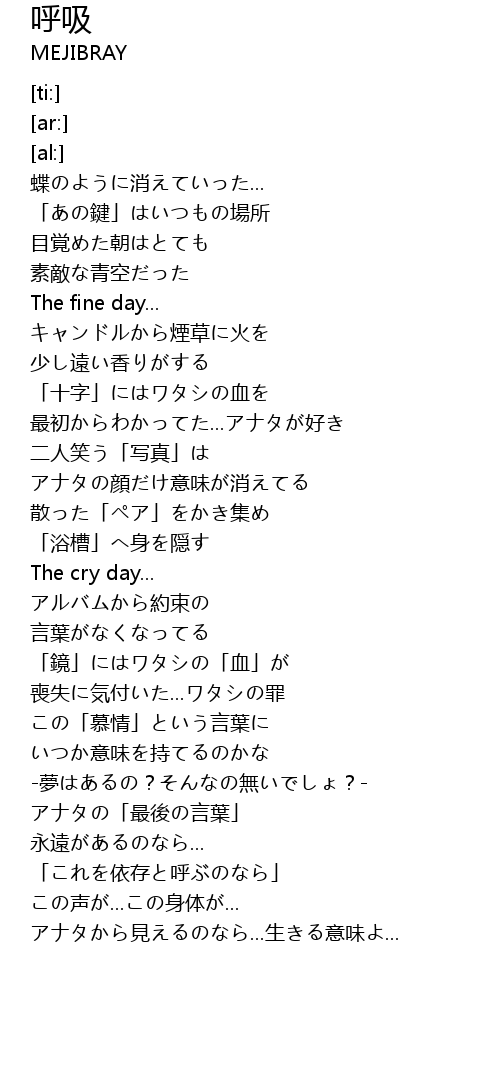 呼吸
MEJIBRAY

[ti:]
[ar:]
[al:]
蝶のように消えていった...
「あの鍵」はいつもの場所
目覚めた朝はとても
素敵な青空だった
The fine day...
キャンドルから煙草に火を
少し遠い香りがする
「十字」にはワタシの血を
最初からわかってた...アナタが好き
二人笑う「写真」は
アナタの顔だけ意味が消えてる
散った「ペア」をかき集め
「浴槽」へ身を隠す
The cry day...
アルバムから約束の
言葉がなくなってる
「鏡」にはワタシの「血」が
喪失に気付いた...ワタシの罪
この「慕情」という言葉に
いつか意味を持てるのかな
-夢はあるの？そんなの無いでしょ？-
アナタの「最後の言葉」
永遠があるのなら...
「これを依存と呼ぶのなら」
この声が...この身体が...
アナタから見えるのなら...生きる意味よ...